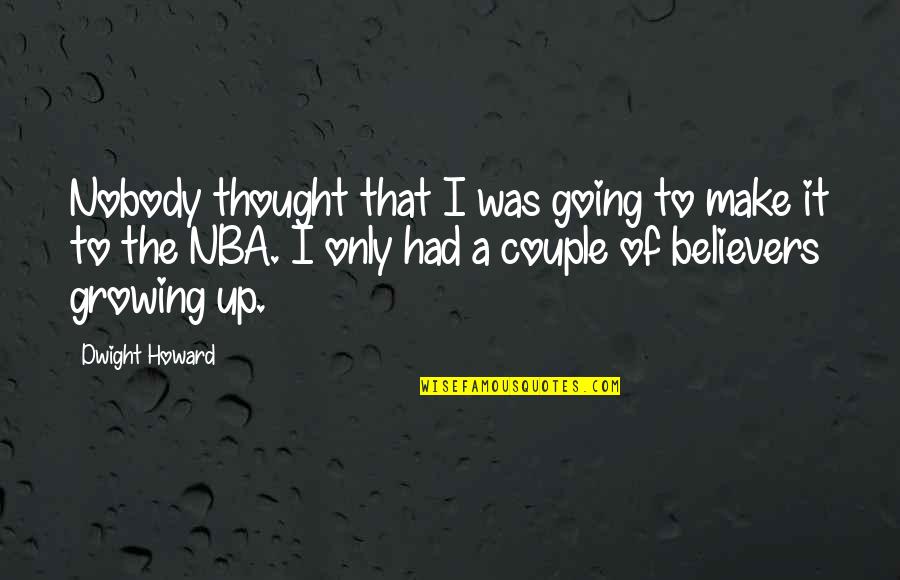 Nobody thought that I was going to make it to the NBA. I only had a couple of believers growing up.

Dwight Howard

WISEFAMOUSQUOTES.COM